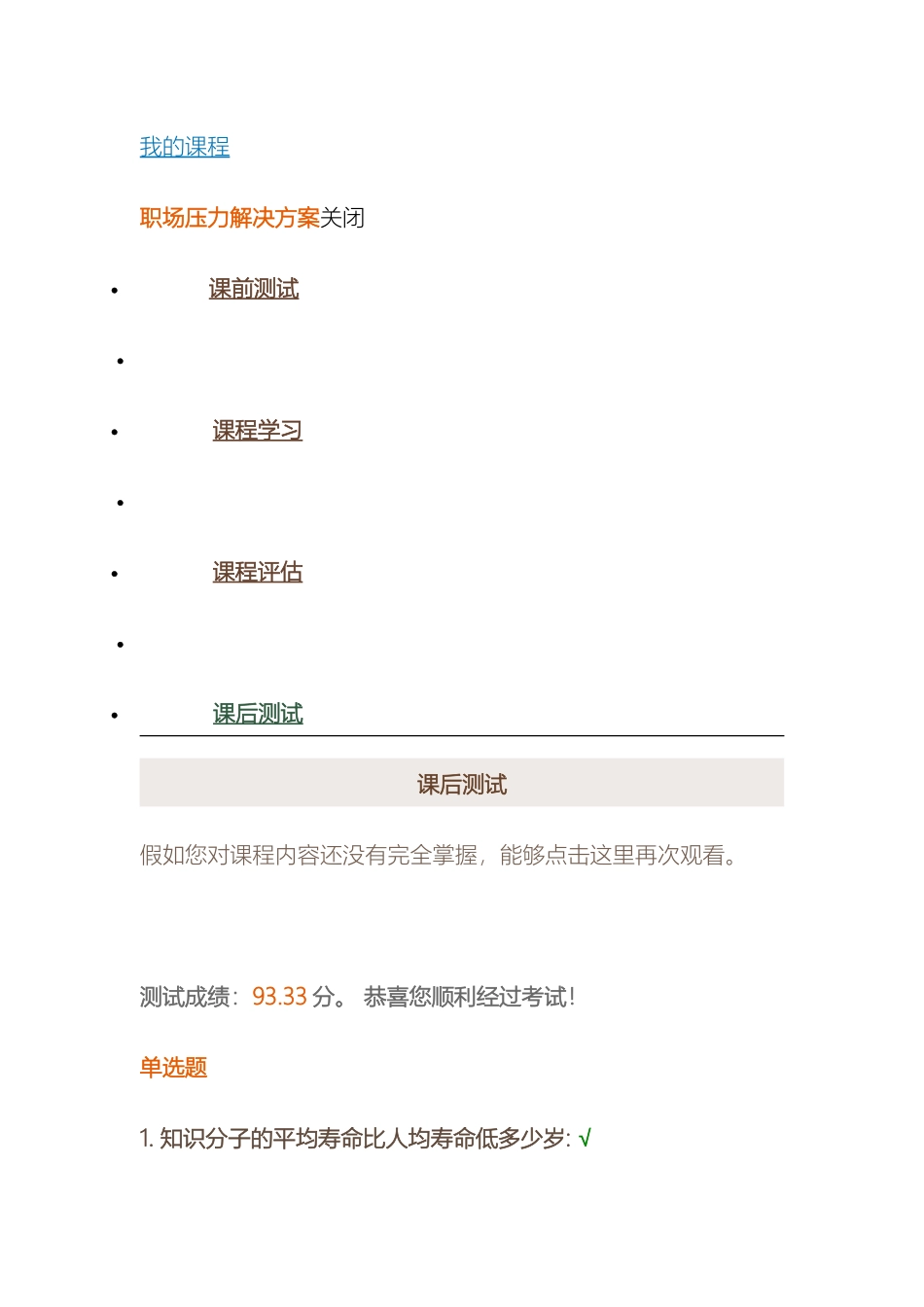 我的课程

职场压力解决方案关闭

- 课前测试
- 
- 课程学习
- 
- 课程评估
- 
- 课后测试

课后测试

假如您对课程内容还没有完全掌握，能够点击这里再次观看。

测试成绩：93.33 分。 恭喜您顺利经过考试！

单选题

1. 知识分子的平均寿命比人均寿命低多少岁: √